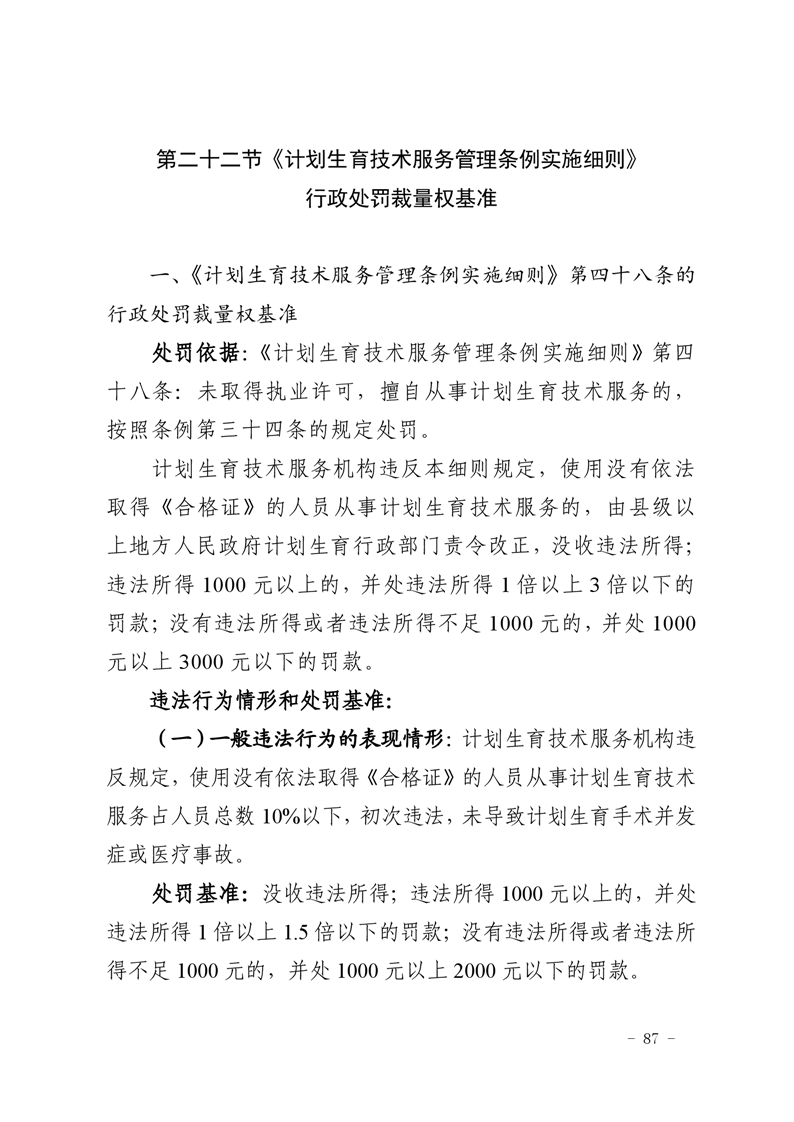 第二十二节《计划生育技术服务管理条例实施细则》
行政处罚裁量权基准

一、《计划生育技术服务管理条例实施细则》第四十八条的行政处罚裁量权基准

处罚依据:《计划生育技术服务管理条例实施细则》第四十八条:未取得执业许可,擅自从事计划生育技术服务的,按照条例第三十四条的规定处罚。

计划生育技术服务机构违反本细则规定,使用没有依法取得《合格证》的人员从事计划生育技术服务的,由县级以上地方人民政府计划生育行政部门责令改正,没收违法所得;违法所得1000元以上的,并处违法所得1倍以上3倍以下的罚款;没有违法所得或者违法所得不足1000元的,并处1000元以上3000元以下的罚款。

违法行为情形和处罚基准:

(一)一般违法行为的表现情形:计划生育技术服务机构违反规定,使用没有依法取得《合格证》的人员从事计划生育技术服务占人员总数10%以下,初次违法,未导致计划生育手术并发症或医疗事故。

处罚基准:没收违法所得;违法所得1000元以上的,并处违法所得1倍以上1.5倍以下的罚款;没有违法所得或者违法所得不足1000元的,并处1000元以上2000元以下的罚款。

- 87 -